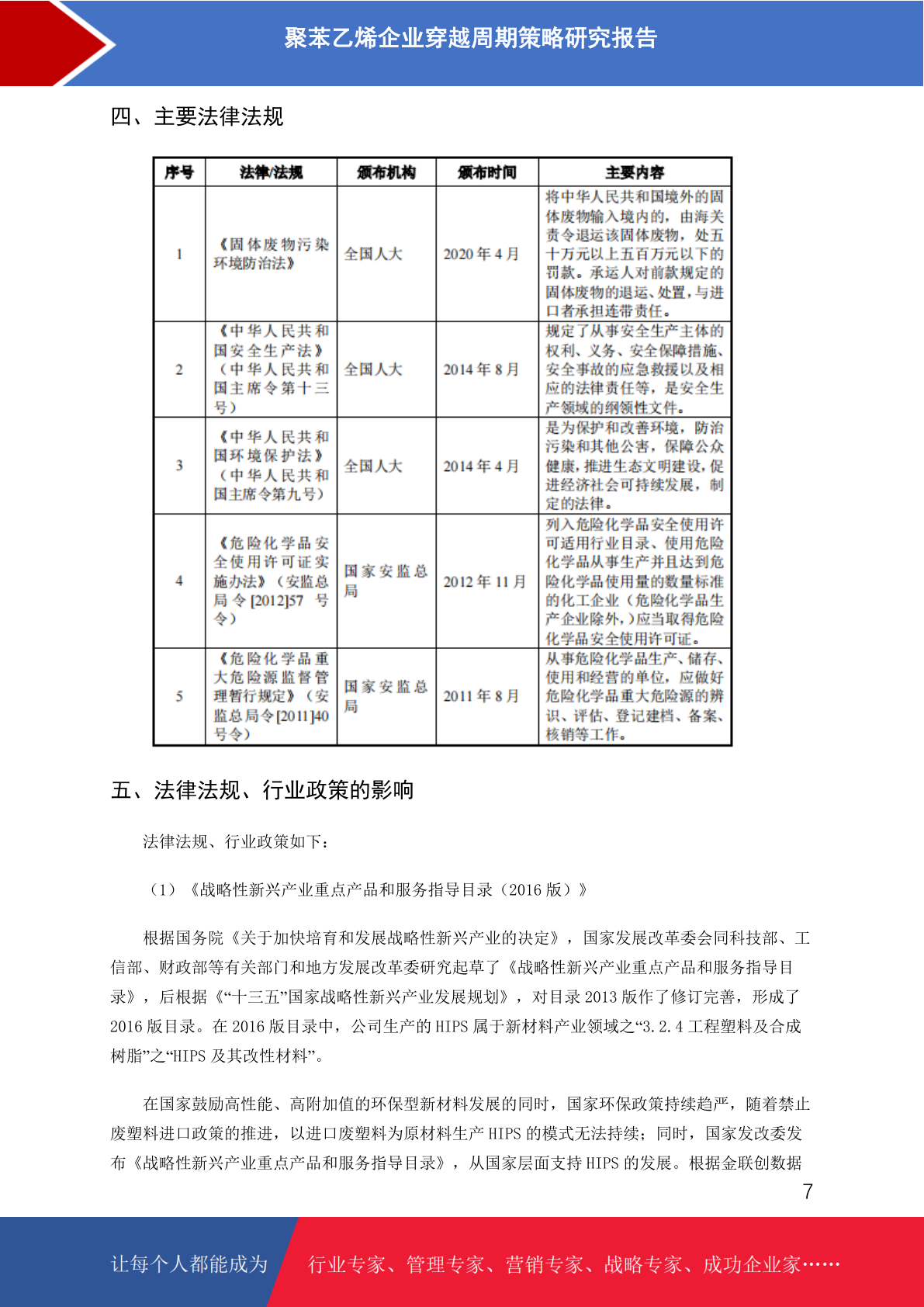 聚苯乙烯企业穿越周期策略研究报告

四、主要法律法规

| 序号 | 法律/法规 | 颁布机构 | 颁布时间 | 主要内容 |
|---|---|---|---|---|
| 1 | 《固体废物污染环境防治法》 | 全国人大 | 2020 年 4 月 | 将中华人民共和国境外的固体废物输入境内的，由海关责令退运该固体废物，处五十万元以上五百万元以下的罚款。承运人对前款规定的固体废物的退运、处置，与进口者承担连带责任。 |
| 2 | 《中华人民共和国安全生产法》（中华人民共和国主席令第十三号） | 全国人大 | 2014 年 8 月 | 规定了从事安全生产主体的权利、义务、安全保障措施、安全事故的应急救援以及相应的法律责任等，是安全生产领域的纲领性文件。 |
| 3 | 《中华人民共和国环境保护法》（中华人民共和国主席令第九号） | 全国人大 | 2014 年 4 月 | 是为保护和改善环境，防治污染和其他公害，保障公众健康，推进生态文明建设，促进经济社会可持续发展，制定的法律。 |
| 4 | 《危险化学品安全使用许可证实施办法》（安监总局令[2012]57 号令） | 国家安监总局 | 2012 年 11 月 | 列入危险化学品安全使用许可适用行业目录、使用危险化学品从事生产并且达到危险化学品使用量的数量标准的化工企业（危险化学品生产企业除外，）应当取得危险化学品安全使用许可证。 |
| 5 | 《危险化学品重大危险源监督管理暂行规定》（安监总局令[2011]40 号令） | 国家安监总局 | 2011 年 8 月 | 从事危险化学品生产、储存、使用和经营的单位，应做好危险化学品重大危险源的辨识、评估、登记建档、备案、核销等工作。 |

五、法律法规、行业政策的影响

法律法规、行业政策如下：

（1）《战略性新兴产业重点产品和服务指导目录（2016 版）》

根据国务院《关于加快培育和发展战略性新兴产业的决定》，国家发展改革委会同科技部、工信部、财政部等有关部门和地方发展改革委研究起草了《战略性新兴产业重点产品和服务指导目录》，后根据《“十三五”国家战略性新兴产业发展规划》，对目录 2013 版作了修订完善，形成了 2016 版目录。在 2016 版目录中，公司生产的 HIPS 属于新材料产业领域之“3.2.4 工程塑料及合成树脂”之“HIPS 及其改性材料”。

在国家鼓励高性能、高附加值的环保型新材料发展的同时，国家环保政策持续趋严，随着禁止废塑料进口政策的推进，以进口废塑料为原材料生产 HIPS 的模式无法持续；同时，国家发改委发布《战略性新兴产业重点产品和服务指导目录》，从国家层面支持 HIPS 的发展。根据金联创数据

7

让每个人都能成为 行业专家、管理专家、营销专家、战略专家、成功企业家……